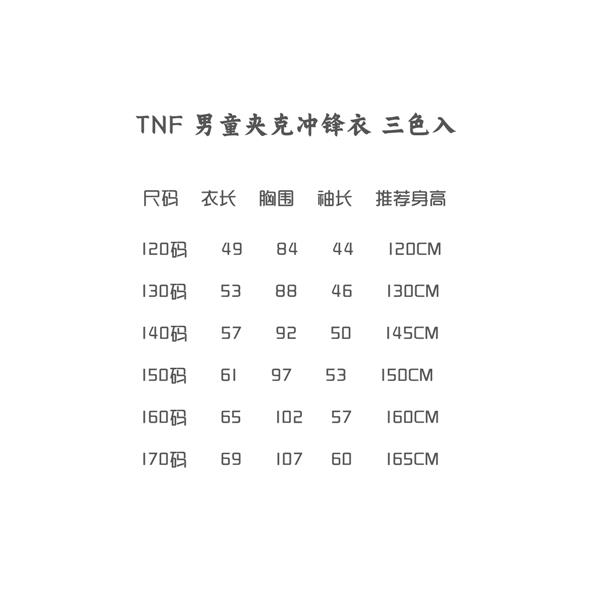 TNF 男童夹克冲锋衣 三色入

| 尺码 | 衣长 | 胸围 | 袖长 | 推荐身高 |
|---|---|---|---|---|
| 120码 | 49 | 84 | 44 | 120CM |
| 130码 | 53 | 88 | 46 | 130CM |
| 140码 | 57 | 92 | 50 | 145CM |
| 150码 | 61 | 97 | 53 | 150CM |
| 160码 | 65 | 102 | 57 | 160CM |
| 170码 | 69 | 107 | 60 | 165CM |